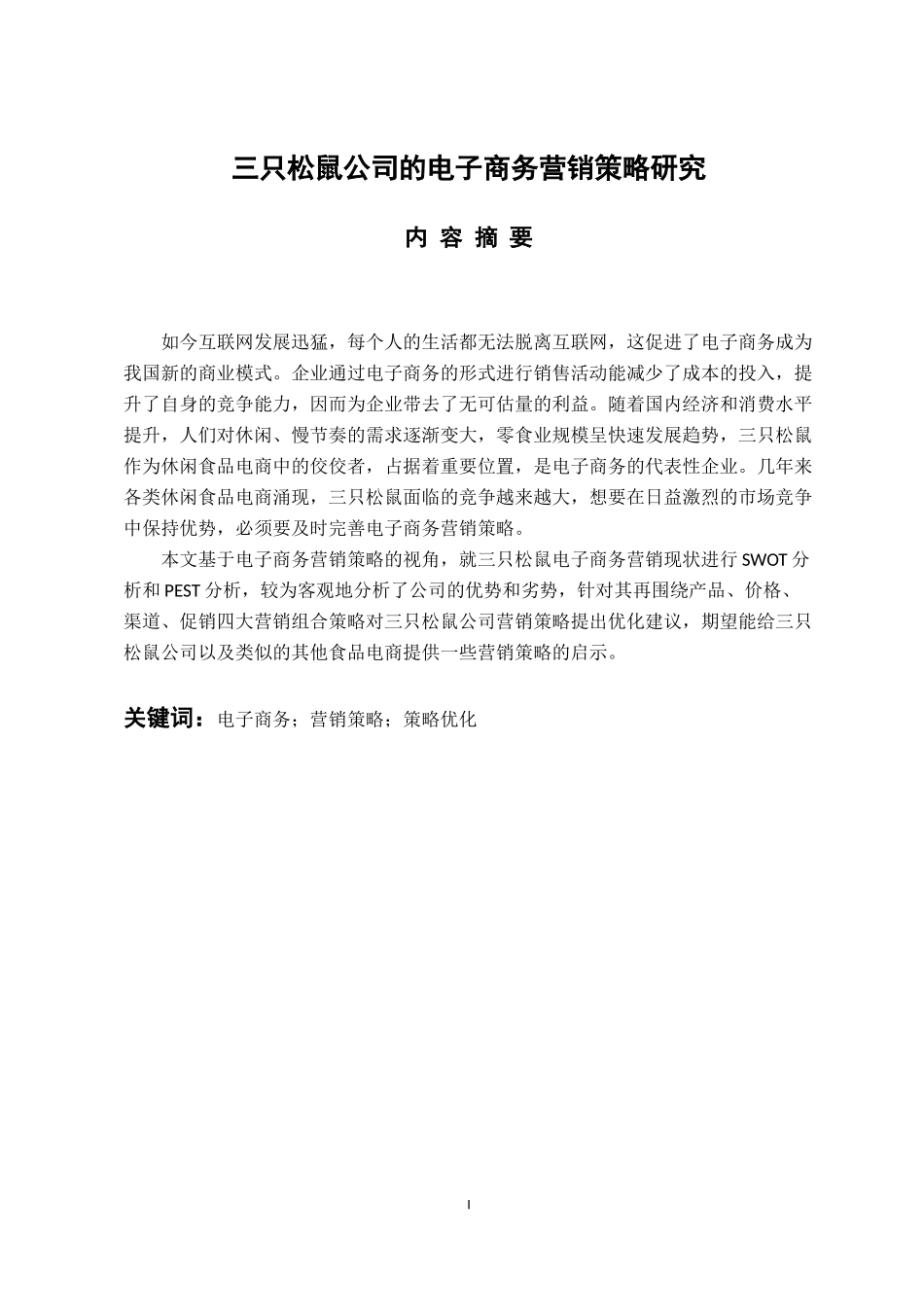 三只松鼠公司的电子商务营销策略研究

内 容 摘 要

如今互联网发展迅猛，每个人的生活都无法脱离互联网，这促进了电子商务成为我国新的商业模式。企业通过电子商务的形式进行销售活动能减少了成本的投入，提升了自身的竞争能力，因而为企业带去了无可估量的利益。随着国内经济和消费水平提升，人们对休闲、慢节奏的需求逐渐变大，零食业规模呈快速发展趋势，三只松鼠作为休闲食品电商中的佼佼者，占据着重要位置，是电子商务的代表性企业。几年来各类休闲食品电商涌现，三只松鼠面临的竞争越来越大，想要在日益激烈的市场竞争中保持优势，必须要及时完善电子商务营销策略。

本文基于电子商务营销策略的视角，就三只松鼠电子商务营销现状进行 SWOT 分析和 PEST 分析，较为客观地分析了公司的优势和劣势，针对其再围绕产品、价格、渠道、促销四大营销组合策略对三只松鼠公司营销策略提出优化建议，期望能给三只松鼠公司以及类似的其他食品电商提供一些营销策略的启示。

关键词：电子商务；营销策略；策略优化

I